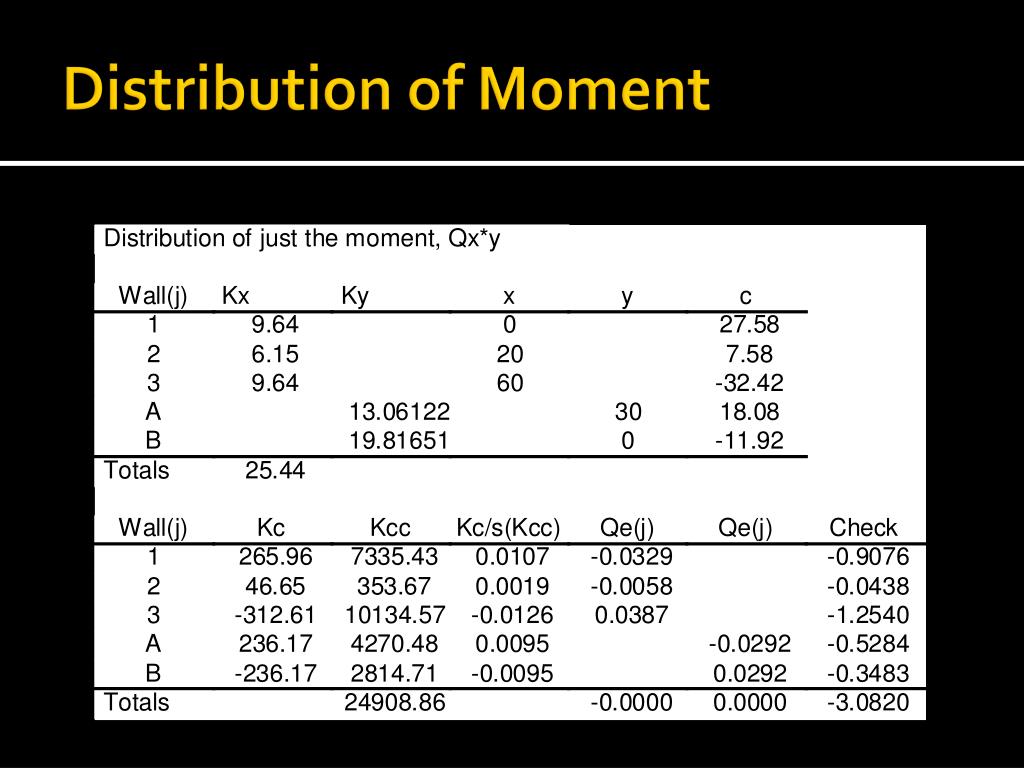 Distribution of Moment

Distribution of just the moment, Qx*y

| Wall(j) | Kx | Ky | x | y | c |
|---|---|---|---|---|---|
| 1 | 9.64 | | 0 | | 27.58 |
| 2 | 6.15 | | 20 | | 7.58 |
| 3 | 9.64 | | 60 | | -32.42 |
| A | | 13.06122 | | 30 | 18.08 |
| B | | 19.81651 | | 0 | -11.92 |
| Totals | 25.44 | | | | |

| Wall(j) | Kc | Kcc | Kc/s(Kcc) | Qe(j) | Qe(j) | Check |
|---|---|---|---|---|---|---|
| 1 | 265.96 | 7335.43 | 0.0107 | -0.0329 | | -0.9076 |
| 2 | 46.65 | 353.67 | 0.0019 | -0.0058 | | -0.0438 |
| 3 | -312.61 | 10134.57 | -0.0126 | 0.0387 | | -1.2540 |
| A | 236.17 | 4270.48 | 0.0095 | | -0.0292 | -0.5284 |
| B | -236.17 | 2814.71 | -0.0095 | | 0.0292 | -0.3483 |
| Totals | | 24908.86 | | -0.0000 | 0.0000 | -3.0820 |